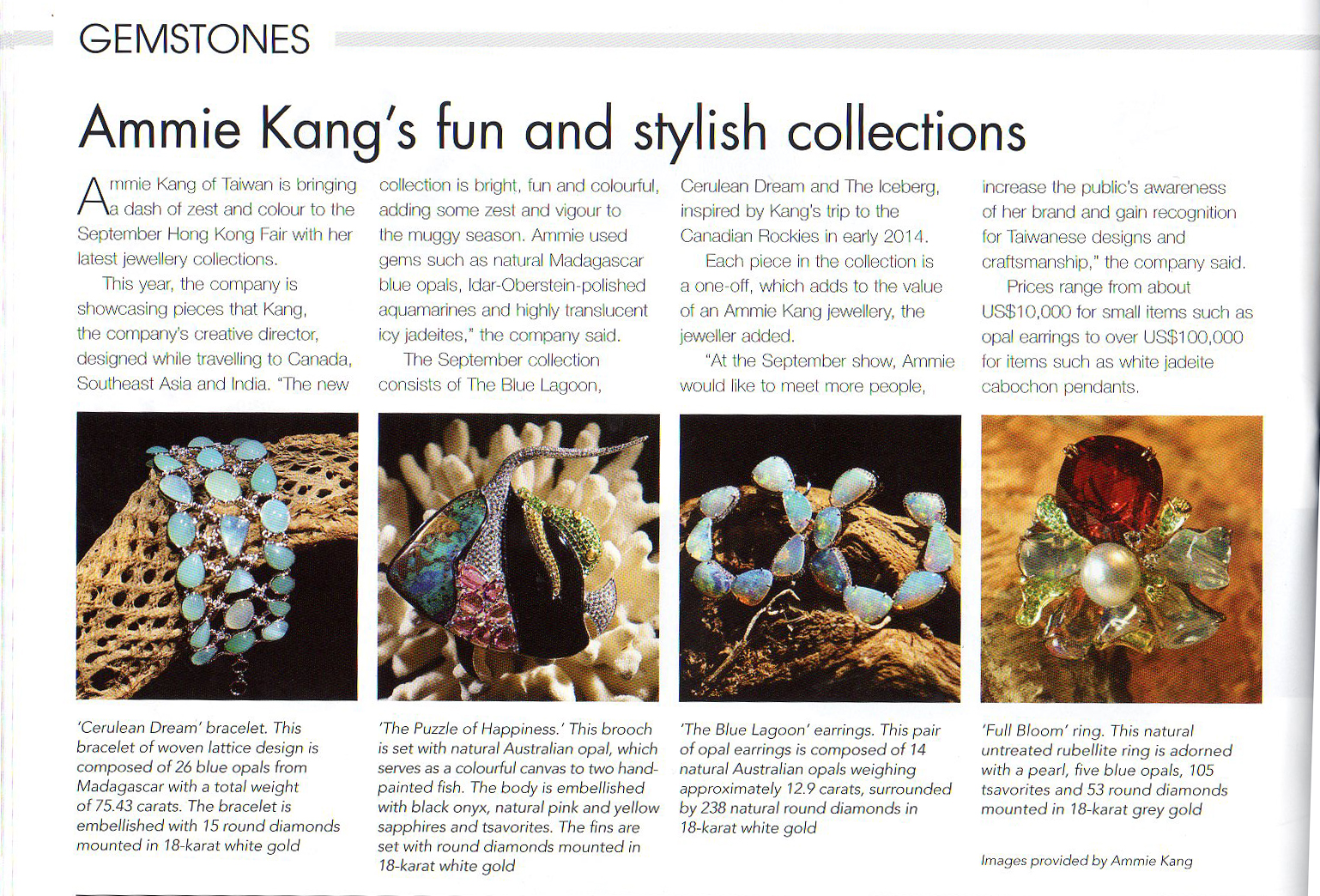 GEMSTONES

Ammie Kang's fun and stylish collections

Ammie Kang of Taiwan is bringing a dash of zest and colour to the September Hong Kong Fair with her latest jewellery collections.

This year, the company is showcasing pieces that Kang, the company's creative director, designed while travelling to Canada, Southeast Asia and India. "The new collection is bright, fun and colourful, adding some zest and vigour to the muggy season. Ammie used gems such as natural Madagascar blue opals, Idar-Oberstein-polished aquamarines and highly translucent icy jadeites," the company said.

The September collection consists of The Blue Lagoon, Cerulean Dream and The Iceberg, inspired by Kang's trip to the Canadian Rockies in early 2014.

Each piece in the collection is a one-off, which adds to the value of an Ammie Kang jewellery, the jeweller added.

"At the September show, Ammie would like to meet more people, increase the public's awareness of her brand and gain recognition for Taiwanese designs and craftsmanship," the company said.

Prices range from about US$10,000 for small items such as opal earrings to over US$100,000 for items such as white jadeite cabochon pendants.

'Cerulean Dream' bracelet. This bracelet of woven lattice design is composed of 26 blue opals from Madagascar with a total weight of 75.43 carats. The bracelet is embellished with 15 round diamonds mounted in 18-karat white gold

'The Puzzle of Happiness.' This brooch is set with natural Australian opal, which serves as a colourful canvas to two hand-painted fish. The body is embellished with black onyx, natural pink and yellow sapphires and tsavorites. The fins are set with round diamonds mounted in 18-karat white gold

'The Blue Lagoon' earrings. This pair of opal earrings is composed of 14 natural Australian opals weighing approximately 12.9 carats, surrounded by 238 natural round diamonds in 18-karat white gold

'Full Bloom' ring. This natural untreated rubellite ring is adorned with a pearl, five blue opals, 105 tsavorites and 53 round diamonds mounted in 18-karat grey gold

Images provided by Ammie Kang